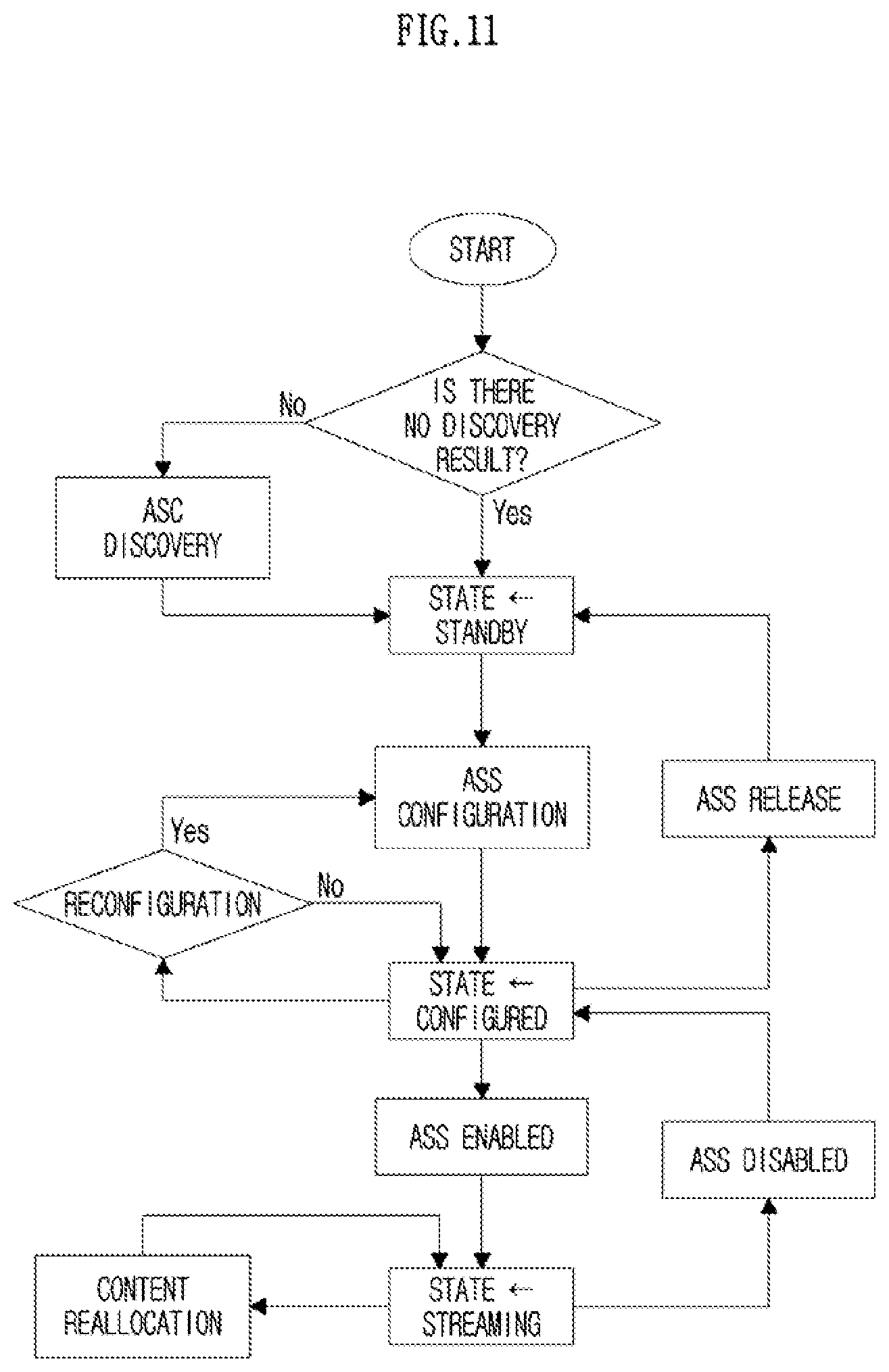 FIG.11

START

IS THERE NO DISCOVERY RESULT?

No

Yes

ASC DISCOVERY

STATE ← STANDBY

ASS CONFIGURATION

ASS RELEASE

Yes

RECONFIGURATION

No

STATE ← CONFIGURED

ASS ENABLED

ASS DISABLED

CONTENT REALLOCATION

STATE ← STREAMING